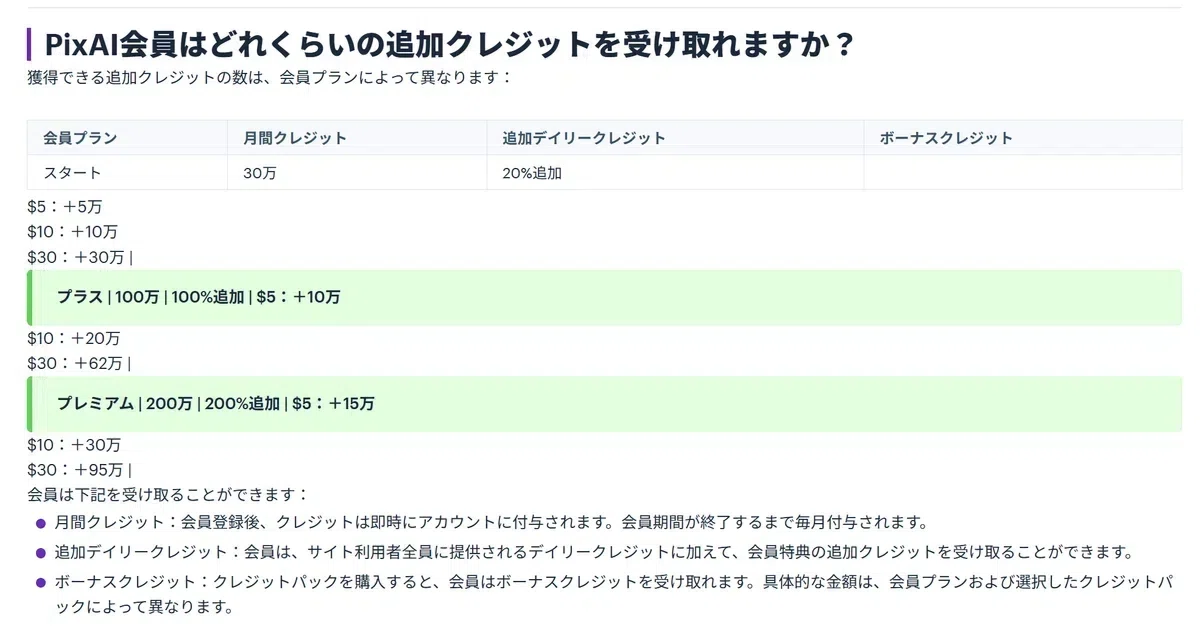 PixAI会員はどれくらいの追加クレジットを受け取れますか？

獲得できる追加クレジットの数は、会員プランによって異なります：

| 会員プラン | 月間クレジット | 追加デイリークレジット | ボーナスクレジット |
|---|---|---|---|
| スタート | 30万 | 20%追加 | |

$5：+5万
$10：+10万
$30：+30万 |

プラス | 100万 | 100%追加 | $5：+10万

$10：+20万
$30：+62万 |

プレミアム | 200万 | 200%追加 | $5：+15万

$10：+30万
$30：+95万 |

会員は下記を受け取ることができます：

• 月間クレジット：会員登録後、クレジットは即時にアカウントに付与されます。会員期間が終了するまで毎月付与されます。
• 追加デイリークレジット：会員は、サイト利用者全員に提供されるデイリークレジットに加えて、会員特典の追加クレジットを受け取ることができます。
• ボーナスクレジット：クレジットパックを購入すると、会員はボーナスクレジットを受け取れます。具体的な金額は、会員プランおよび選択したクレジットパックによって異なります。